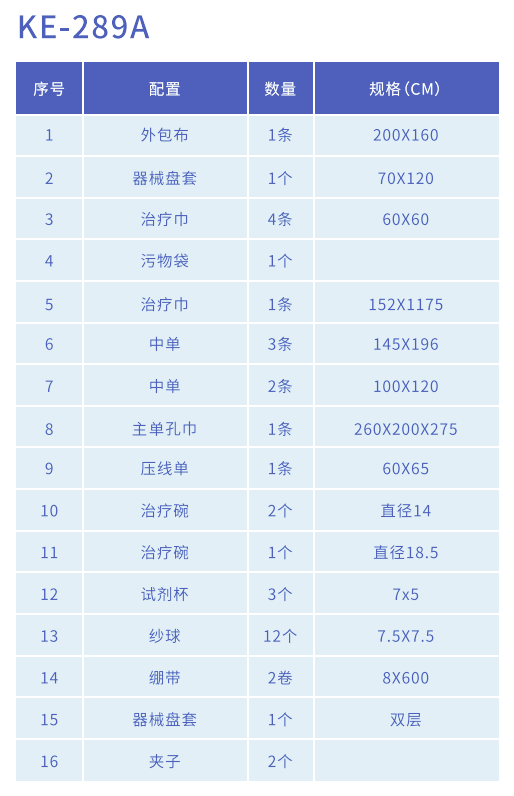 KE-289A

| 序号 | 配置 | 数量 | 规格(CM) |
|---|---|---|---|
| 1 | 外包布 | 1条 | 200X160 |
| 2 | 器械盘套 | 1个 | 70X120 |
| 3 | 治疗巾 | 4条 | 60X60 |
| 4 | 污物袋 | 1个 | |
| 5 | 治疗巾 | 1条 | 152X1175 |
| 6 | 中单 | 3条 | 145X196 |
| 7 | 中单 | 2条 | 100X120 |
| 8 | 主单孔巾 | 1条 | 260X200X275 |
| 9 | 压线单 | 1条 | 60X65 |
| 10 | 治疗碗 | 2个 | 直径14 |
| 11 | 治疗碗 | 1个 | 直径18.5 |
| 12 | 试剂杯 | 3个 | 7x5 |
| 13 | 纱球 | 12个 | 7.5X7.5 |
| 14 | 绷带 | 2卷 | 8X600 |
| 15 | 器械盘套 | 1个 | 双层 |
| 16 | 夹子 | 2个 | |